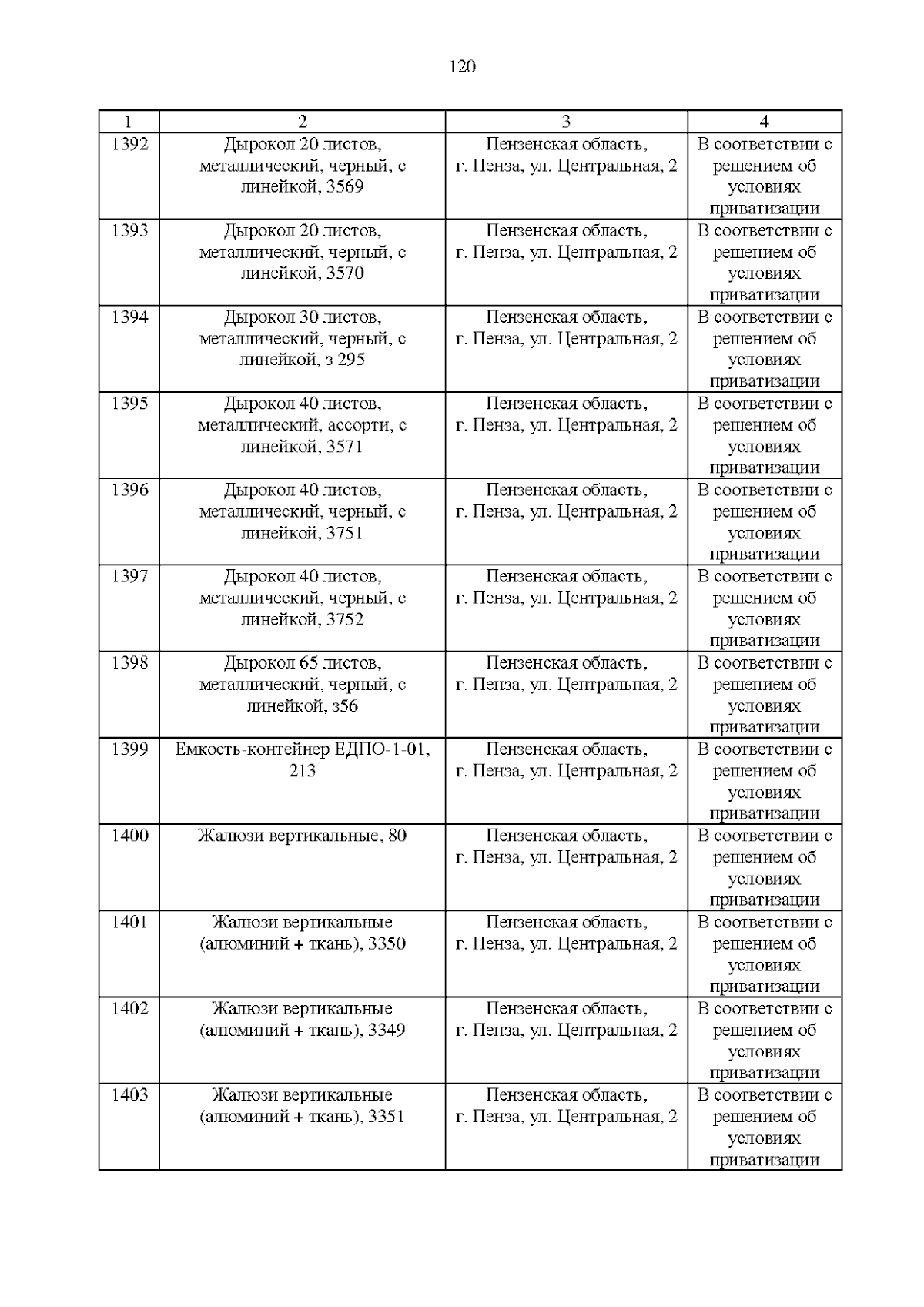 120

| 1 | 2 | 3 | 4 |
|---|---|---|---|
| 1392 | Дырокол 20 листов, металлический, черный, с линейкой, 3569 | Пензенская область, г. Пенза, ул. Центральная, 2 | В соответствии с решением об условиях приватизации |
| 1393 | Дырокол 20 листов, металлический, черный, с линейкой, 3570 | Пензенская область, г. Пенза, ул. Центральная, 2 | В соответствии с решением об условиях приватизации |
| 1394 | Дырокол 30 листов, металлический, черный, с линейкой, з 295 | Пензенская область, г. Пенза, ул. Центральная, 2 | В соответствии с решением об условиях приватизации |
| 1395 | Дырокол 40 листов, металлический, ассорти, с линейкой, 3571 | Пензенская область, г. Пенза, ул. Центральная, 2 | В соответствии с решением об условиях приватизации |
| 1396 | Дырокол 40 листов, металлический, черный, с линейкой, 3751 | Пензенская область, г. Пенза, ул. Центральная, 2 | В соответствии с решением об условиях приватизации |
| 1397 | Дырокол 40 листов, металлический, черный, с линейкой, 3752 | Пензенская область, г. Пенза, ул. Центральная, 2 | В соответствии с решением об условиях приватизации |
| 1398 | Дырокол 65 листов, металлический, черный, с линейкой, з56 | Пензенская область, г. Пенза, ул. Центральная, 2 | В соответствии с решением об условиях приватизации |
| 1399 | Емкость-контейнер ЕДПО-1-01, 213 | Пензенская область, г. Пенза, ул. Центральная, 2 | В соответствии с решением об условиях приватизации |
| 1400 | Жалюзи вертикальные, 80 | Пензенская область, г. Пенза, ул. Центральная, 2 | В соответствии с решением об условиях приватизации |
| 1401 | Жалюзи вертикальные (алюминий + ткань), 3350 | Пензенская область, г. Пенза, ул. Центральная, 2 | В соответствии с решением об условиях приватизации |
| 1402 | Жалюзи вертикальные (алюминий + ткань), 3349 | Пензенская область, г. Пенза, ул. Центральная, 2 | В соответствии с решением об условиях приватизации |
| 1403 | Жалюзи вертикальные (алюминий + ткань), 3351 | Пензенская область, г. Пенза, ул. Центральная, 2 | В соответствии с решением об условиях приватизации |